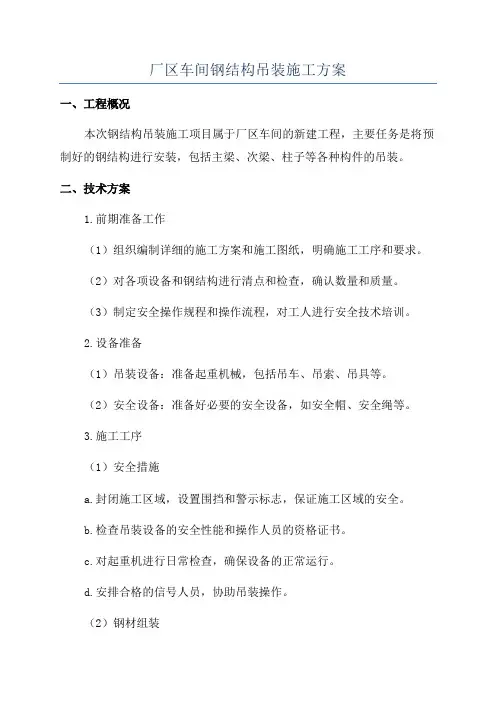 厂区车间钢结构吊装施工方案

一、工程概况

本次钢结构吊装施工项目属于厂区车间的新建工程，主要任务是将预制好的钢结构进行安装，包括主梁、次梁、柱子等各种构件的吊装。

二、技术方案

1.前期准备工作

（1）组织编制详细的施工方案和施工图纸，明确施工工序和要求。

（2）对各项设备和钢结构进行清点和检查，确认数量和质量。

（3）制定安全操作规程和操作流程，对工人进行安全技术培训。

2.设备准备

（1）吊装设备：准备起重机械，包括吊车、吊索、吊具等。

（2）安全设备：准备好必要的安全设备，如安全帽、安全绳等。

3.施工工序

（1）安全措施

a.封闭施工区域，设置围挡和警示标志，保证施工区域的安全。

b.检查吊装设备的安全性能和操作人员的资格证书。

c.对起重机进行日常检查，确保设备的正常运行。

d.安排合格的信号人员，协助吊装操作。

（2）钢材组装